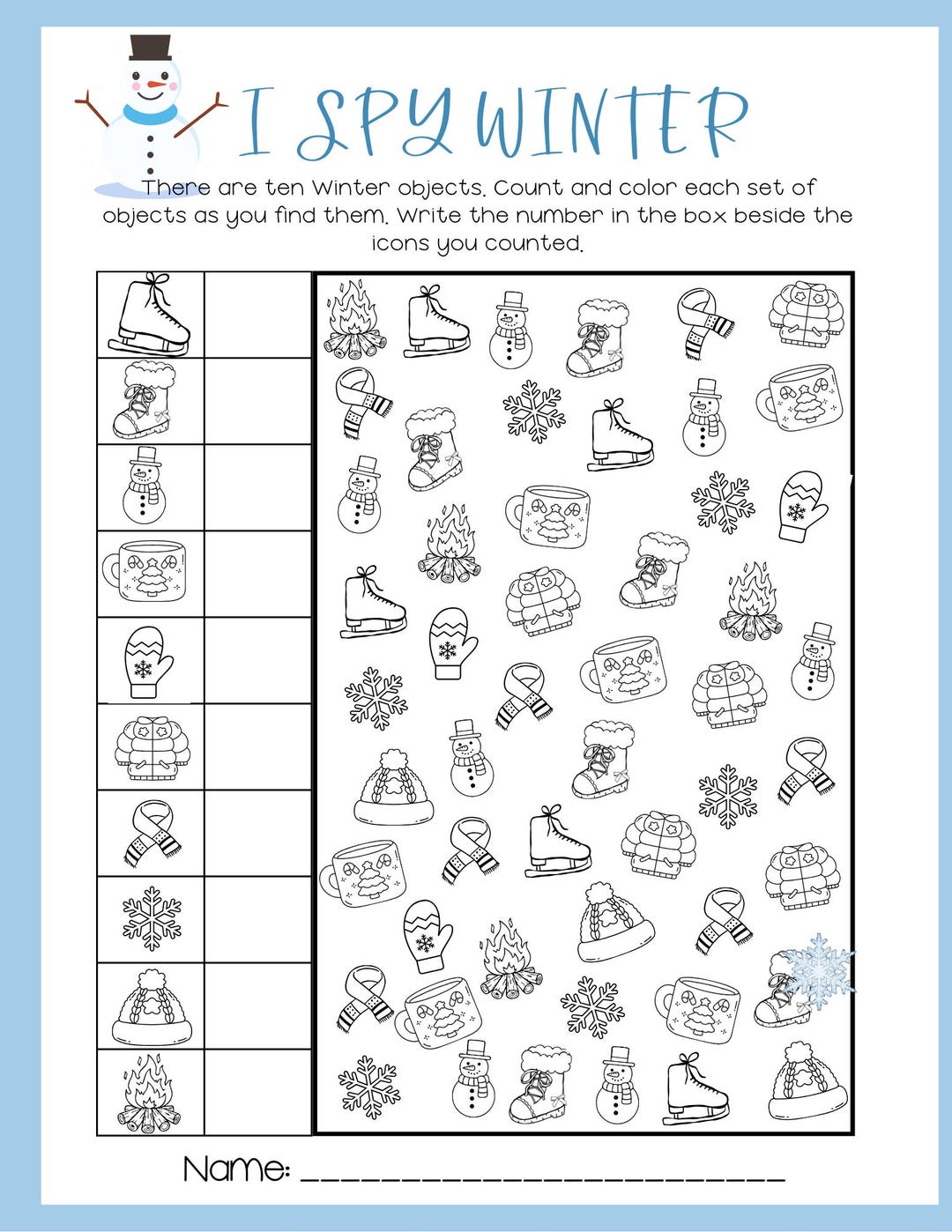 I SPY WINTER

There are ten Winter objects. Count and color each set of objects as you find them. Write the number in the box beside the icons you counted.

Name: ___________________________